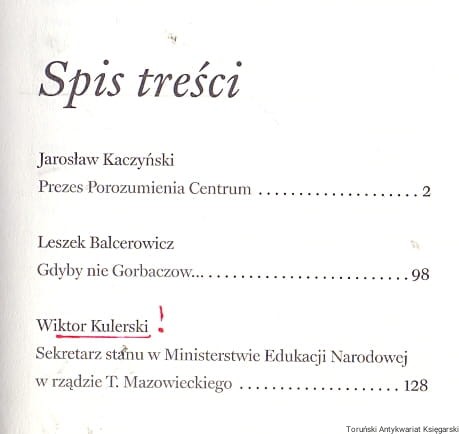 Spis treści

Jarosław Kaczyński
Prezes Porozumienia Centrum 2

Leszek Balcerowicz
Gdyby nie Gorbaczow... 98

Wiktor Kulerski !
Sekretarz stanu w Ministerstwie Edukacji Narodowej
w rządzie T. Mazowieckiego 128

Toruński Antykwariat Księgarski